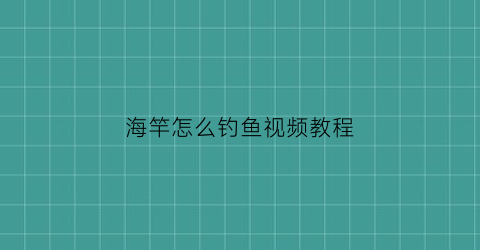 海竿怎么钓鱼视频教程